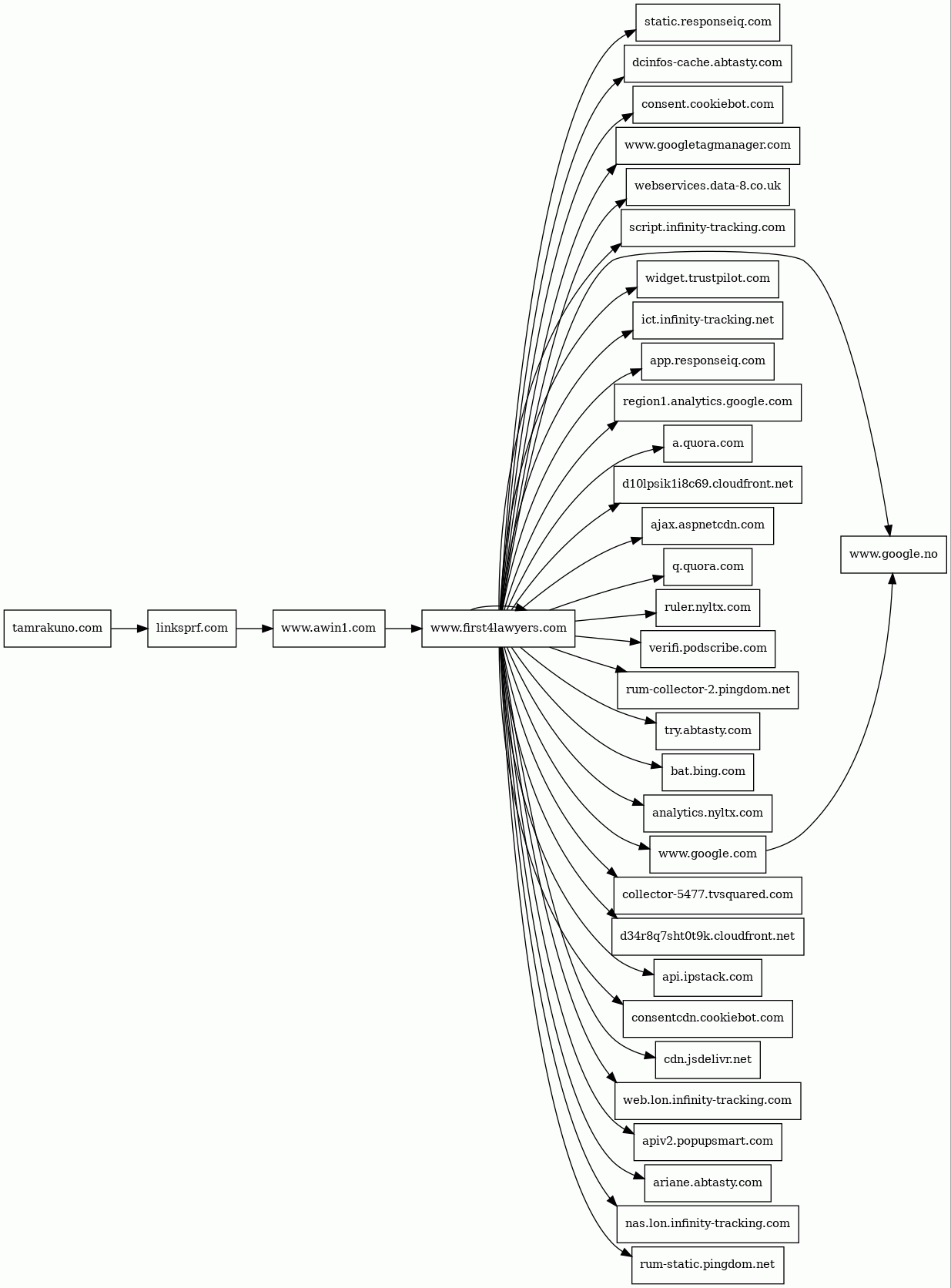 tamrakuno.com
linksprf.com
www.awin1.com
www.first4lawyers.com

static.responseiq.com
dcinfos-cache.abtasty.com
consent.cookiebot.com
www.googletagmanager.com
webservices.data-8.co.uk
script.infinity-tracking.com
widget.trustpilot.com
ict.infinity-tracking.net
app.responseiq.com
region1.analytics.google.com
a.quora.com
d10lpsik1i8c69.cloudfront.net
ajax.aspnetcdn.com
q.quora.com
ruler.nyltx.com
verifi.podscribe.com
rum-collector-2.pingdom.net
try.abtasty.com
bat.bing.com
analytics.nyltx.com
www.google.com
collector-5477.tvsquared.com
d34r8q7sht0t9k.cloudfront.net
api.ipstack.com
consentcdn.cookiebot.com
cdn.jsdelivr.net
web.lon.infinity-tracking.com
apiv2.popupsmart.com
ariane.abtasty.com
nas.lon.infinity-tracking.com
rum-static.pingdom.net

www.google.no